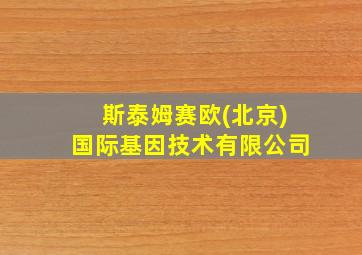 斯泰姆赛欧(北京)
国际基因技术有限公司